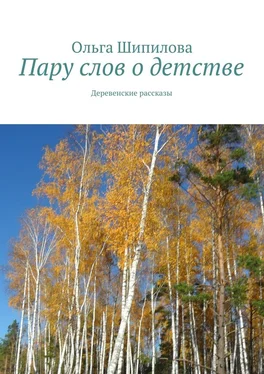 Ольга Шипилова
Пару слов о детстве

Деревенские рассказы